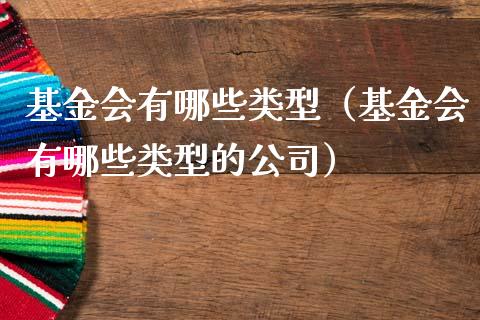 基金会有哪些类型（基金会有哪些类型的公司）